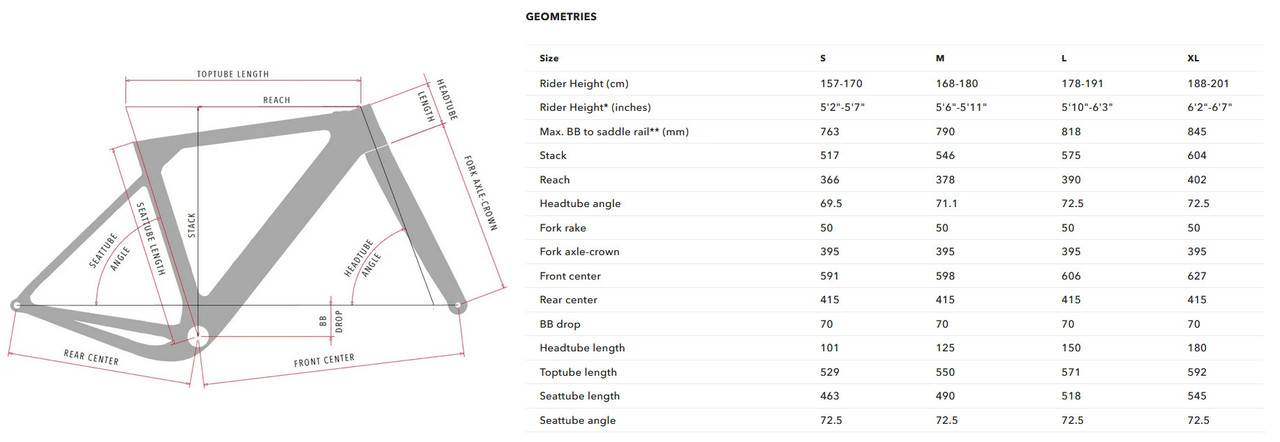 TOPTUBE LENGTH
REACH
HEADTUBE LENGTH
FORK AXLE-CROWN
SEATTUBE LENGTH
SEATTUBE ANGLE
STACK
HEADTUBE ANGLE
BB DROP
REAR CENTER
FRONT CENTER

GEOMETRIES

| Size | S | M | L | XL |
|---|---|---|---|---|
| Rider Height (cm) | 157-170 | 168-180 | 178-191 | 188-201 |
| Rider Height* (inches) | 5'2"-5'7" | 5'6"-5'11" | 5'10"-6'3" | 6'2"-6'7" |
| Max. BB to saddle rail** (mm) | 763 | 790 | 818 | 845 |
| Stack | 517 | 546 | 575 | 604 |
| Reach | 366 | 378 | 390 | 402 |
| Headtube angle | 69.5 | 71.1 | 72.5 | 72.5 |
| Fork rake | 50 | 50 | 50 | 50 |
| Fork axle-crown | 395 | 395 | 395 | 395 |
| Front center | 591 | 598 | 606 | 627 |
| Rear center | 415 | 415 | 415 | 415 |
| BB drop | 70 | 70 | 70 | 70 |
| Headtube length | 101 | 125 | 150 | 180 |
| Toptube length | 529 | 550 | 571 | 592 |
| Seattube length | 463 | 490 | 518 | 545 |
| Seattube angle | 72.5 | 72.5 | 72.5 | 72.5 |